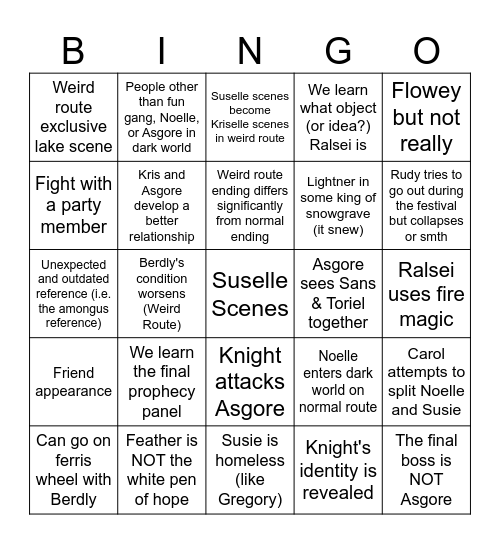 | B | I | N | G | O |
|---|---|---|---|---|
| Weird route exclusive lake scene | People other than fun gang, Noelle, or Asgore in dark world | Suselle scenes become Kriselle scenes in weird route | We learn what object (or idea?) Ralsei is | Flowey but not really |
| Fight with a party member | Kris and Asgore develop a better relationship | Weird route ending differs significantly from normal ending | Lightner in some king of snowgrave (it snew) | Rudy tries to go out during the festival but collapses or smth |
| Unexpected and outdated reference (i.e. the amongus reference) | Berdly's condition worsens (Weird Route) | Suselle Scenes | Asgore sees Sans & Toriel together | Ralsei uses fire magic |
| Friend appearance | We learn the final prophecy panel | Knight attacks Asgore | Noelle enters dark world on normal route | Carol attempts to split Noelle and Susie |
| Can go on ferris wheel with Berdly | Feather is NOT the white pen of hope | Susie is homeless (like Gregory) | Knight's identity is revealed | The final boss is NOT Asgore |